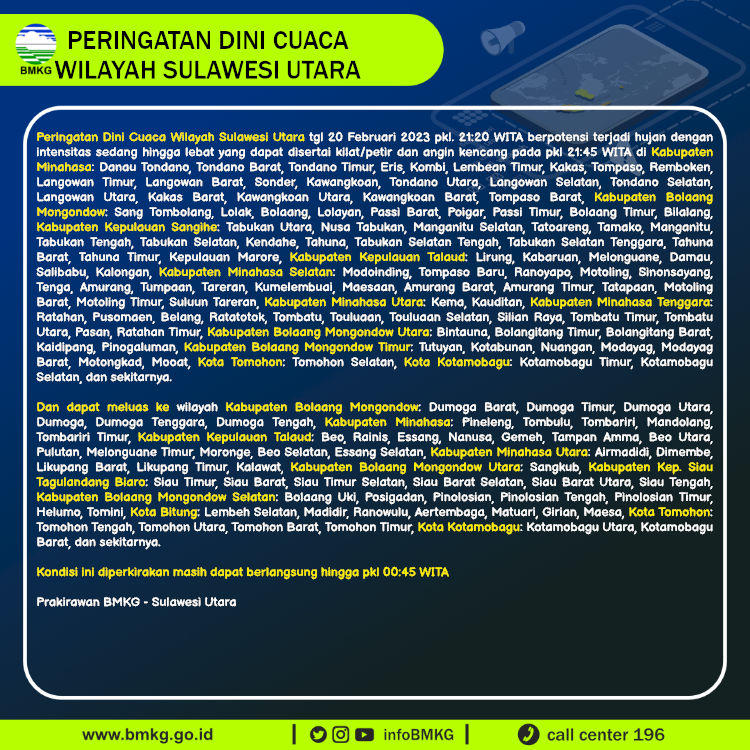 BMKG

PERINGATAN DINI CUACA
WILAYAH SULAWESI UTARA

Peringatan Dini Cuaca Wilayah Sulawesi Utara tgl 20 Februari 2023 pkl. 21:20 WITA berpotensi terjadi hujan dengan intensitas sedang hingga lebat yang dapat disertai kilat/petir dan angin kencang pada pkl 21:45 WITA di Kabupaten Minahasa: Danau Tondano, Tondano Barat, Tondano Timur, Eris, Kombi, Lembean Timur, Kakas, Tompaso, Remboken, Langowan Timur, Langowan Barat, Sonder, Kawangkoan, Tondano Utara, Langowan Selatan, Tondano Selatan, Langowan Utara, Kakas Barat, Kawangkoan Utara, Kawangkoan Barat, Tompaso Barat, Kabupaten Bolaang Mongondow: Sang Tombolang, Lolak, Bolaang, Lolayan, Passi Barat, Poigar, Passi Timur, Bolaang Timur, Bilalang, Kabupaten Kepulauan Sangihe: Tabukan Utara, Nusa Tabukan, Manganitu Selatan, Tatoareng, Tamako, Manganitu, Tabukan Tengah, Tabukan Selatan, Kendahe, Tahuna, Tabukan Selatan Tengah, Tabukan Selatan Tenggara, Tahuna Barat, Tahuna Timur, Kepulauan Marore, Kabupaten Kepulauan Talaud: Lirung, Kabaruan, Melonguane, Damau, Salibabu, Kalongan, Kabupaten Minahasa Selatan: Modoinding, Tompaso Baru, Ranoyapo, Motoling, Sinonsayang, Tenga, Amurang, Tumpaan, Tareran, Kumelembuai, Maesaan, Amurang Barat, Amurang Timur, Tatapaan, Motoling Barat, Motoling Timur, Suluun Tareran, Kabupaten Minahasa Utara: Kema, Kauditan, Kabupaten Minahasa Tenggara: Ratahan, Pusomaen, Belang, Ratatotok, Tombatu, Touluaan, Touluaan Selatan, Silian Raya, Tombatu Timur, Tombatu Utara, Pasan, Ratahan Timur, Kabupaten Bolaang Mongondow Utara: Bintauna, Bolangitang Timur, Bolangitang Barat, Kaidipang, Pinogaluman, Kabupaten Bolaang Mongondow Timur: Tutuyan, Kotabunan, Nuangan, Modayag, Modayag Barat, Motongkad, Mooat, Kota Tomohon: Tomohon Selatan, Kota Kotamobagu: Kotamobagu Timur, Kotamobagu Selatan, dan sekitarnya.

Dan dapat meluas ke wilayah Kabupaten Bolaang Mongondow: Dumoga Barat, Dumoga Timur, Dumoga Utara, Dumoga, Dumoga Tenggara, Dumoga Tengah, Kabupaten Minahasa: Pineleng, Tombulu, Tombariri, Mandolang, Tombariri Timur, Kabupaten Kepulauan Talaud: Beo, Rainis, Essang, Nanusa, Gemeh, Tampan Amma, Beo Utara, Pulutan, Melonguane Timur, Moronge, Beo Selatan, Essang Selatan, Kabupaten Minahasa Utara: Airmadidi, Dimembe, Likupang Barat, Likupang Timur, Kalawat, Kabupaten Bolaang Mongondow Utara: Sangkub, Kabupaten Kep. Siau Tagulandang Biaro: Siau Timur, Siau Barat, Siau Timur Selatan, Siau Barat Selatan, Siau Barat Utara, Siau Tengah, Kabupaten Bolaang Mongondow Selatan: Bolaang Uki, Posigadan, Pinolosian, Pinolosian Tengah, Pinolosian Timur, Helumo, Tomini, Kota Bitung: Lembeh Selatan, Madidir, Ranowulu, Aertembaga, Matuari, Girian, Maesa, Kota Tomohon: Tomohon Tengah, Tomohon Utara, Tomohon Barat, Tomohon Timur, Kota Kotamobagu: Kotamobagu Utara, Kotamobagu Barat, dan sekitarnya.

Kondisi ini diperkirakan masih dapat berlangsung hingga pkl 00:45 WITA

Prakirawan BMKG - Sulawesi Utara

www.bmkg.go.id | infoBMKG | call center 196